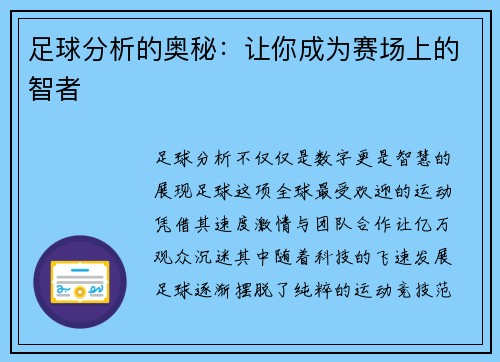 足球分析的奥秘：让你成为赛场上的智者

足球分析不仅仅是数字更是智慧的展现足球这项全球最受欢迎的运动凭借其速度激情与团队合作让亿万观众沉迷其中随着科技的飞速发展足球逐渐摆脱了纯粹的运动竞技范